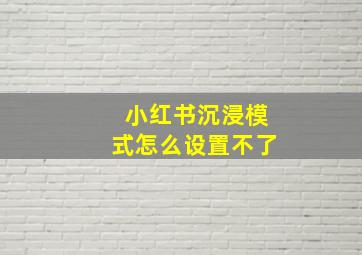 小红书沉浸模式怎么设置不了